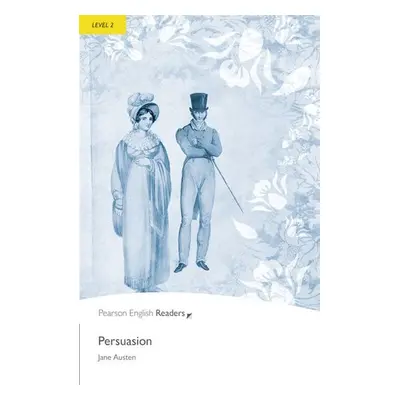 LEVEL 2

Pearson English Readers

Persuasion

Jane Austen